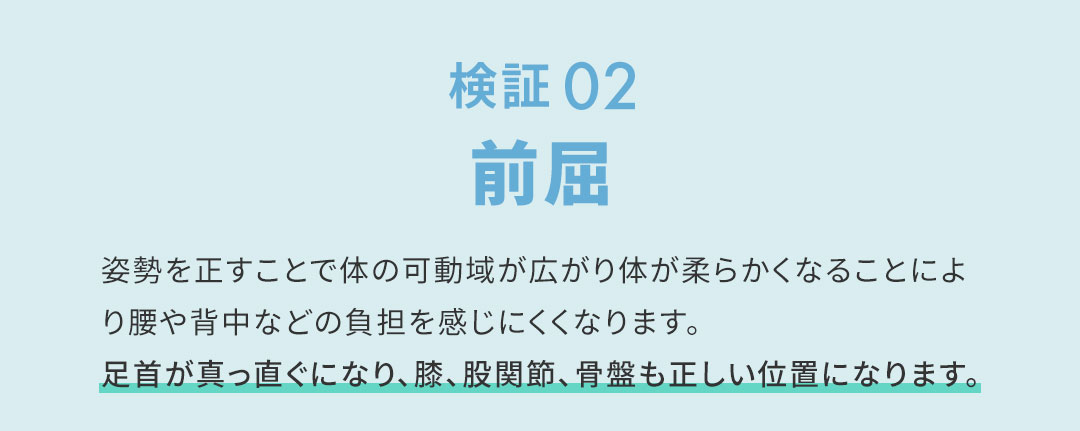 検証 02
前屈

姿勢を正すことで体の可動域が広がり体が柔らかくなることにより腰や背中などの負担を感じにくくなります。
足首が真っ直ぐになり、膝、股関節、骨盤も正しい位置になります。